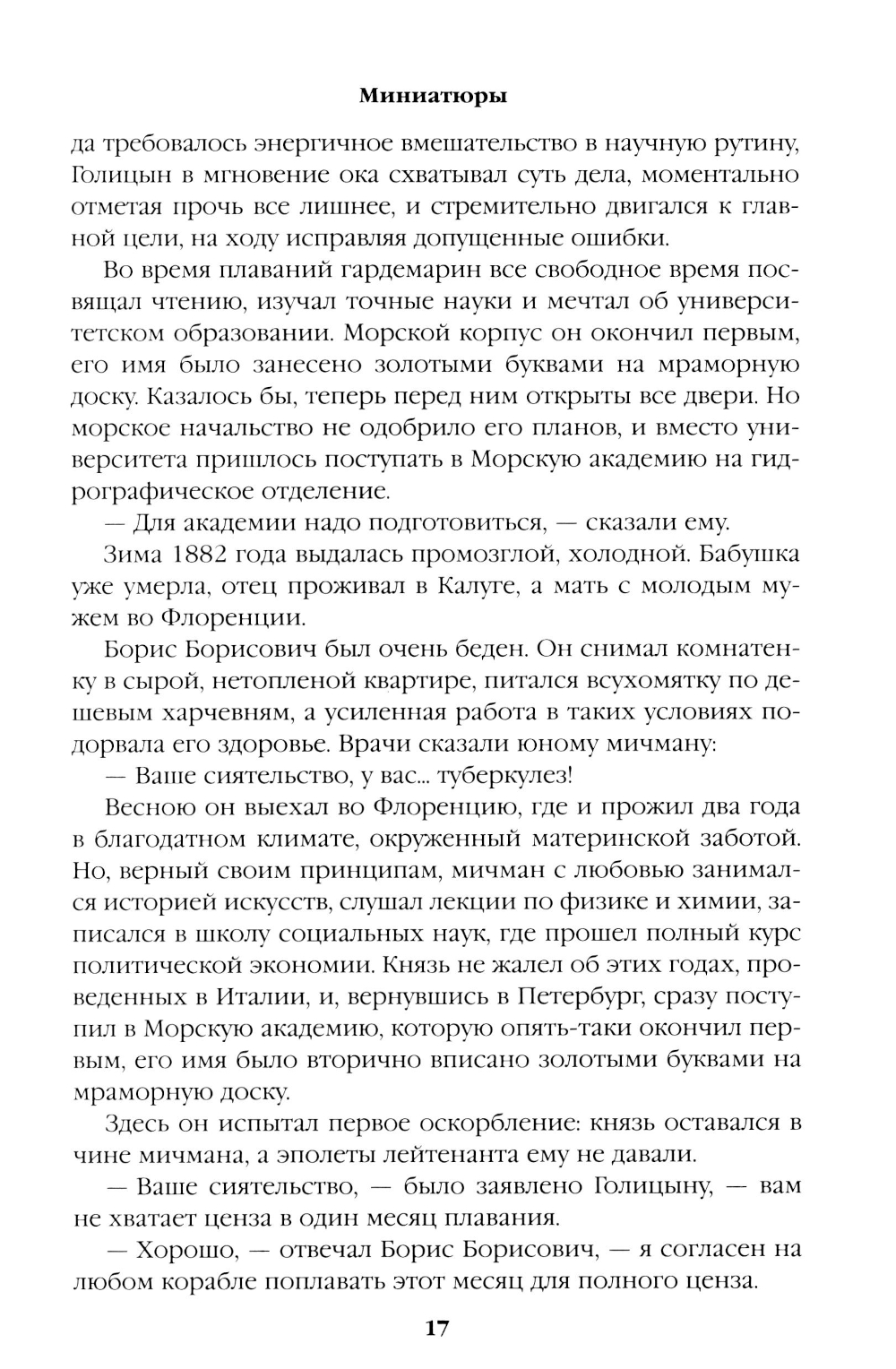 Миниатюры

да требовалось энергичное вмешательство в научную рутину, Голицын в мгновение ока схватывал суть дела, моментально отметая прочь все лишнее, и стремительно двигался к главной цели, на ходу исправляя допущенные ошибки.

Во время плаваний гардемарин все свободное время посвящал чтению, изучал точные науки и мечтал об университетском образовании. Морской корпус он окончил первым, его имя было занесено золотыми буквами на мраморную доску. Казалось бы, теперь перед ним открыты все двери. Но морское начальство не одобрило его планов, и вместо университета пришлось поступать в Морскую академию на гидрографическое отделение.

— Для академии надо подготовиться, — сказали ему.

Зима 1882 года выдалась промозглой, холодной. Бабушка уже умерла, отец проживал в Калуге, а мать с молодым мужем во Флоренции.

Борис Борисович был очень беден. Он снимал комнатенку в сырой, нетопленой квартире, питался всухомятку по дешевым харчевням, а усиленная работа в таких условиях подорвала его здоровье. Врачи сказали юному мичману:

— Ваше сиятельство, у вас... туберкулез!

Весною он выехал во Флоренцию, где и прожил два года в благодатном климате, окруженный материнской заботой. Но, верный своим принципам, мичман с любовью занимался историей искусств, слушал лекции по физике и химии, записался в школу социальных наук, где прошел полный курс политической экономии. Князь не жалел об этих годах, проведенных в Италии, и, вернувшись в Петербург, сразу поступил в Морскую академию, которую опять-таки окончил первым, его имя было вторично вписано золотыми буквами на мраморную доску.

Здесь он испытал первое оскорбление: князь оставался в чине мичмана, а эполеты лейтенанта ему не давали.

— Ваше сиятельство, — было заявлено Голицыну, — вам не хватает ценза в один месяц плавания.

— Хорошо, — отвечал Борис Борисович, — я согласен на любом корабле поплавать этот месяц для полного ценза.

17